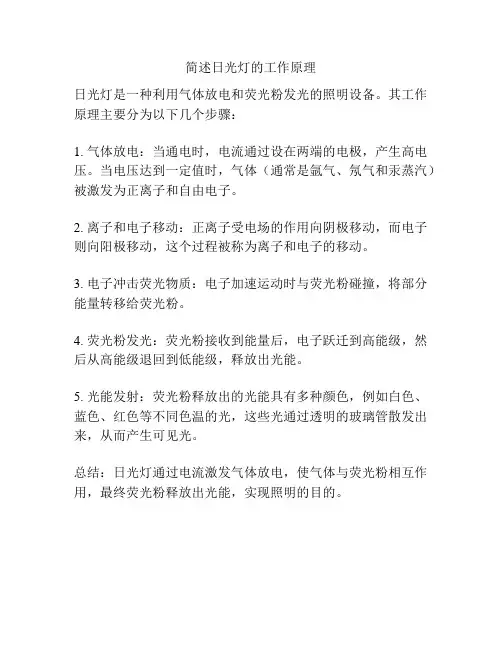 简述日光灯的工作原理

日光灯是一种利用气体放电和荧光粉发光的照明设备。其工作原理主要分为以下几个步骤：

1. 气体放电：当通电时，电流通过设在两端的电极，产生高电压。当电压达到一定值时，气体（通常是氩气、氖气和汞蒸汽）被激发为正离子和自由电子。

2. 离子和电子移动：正离子受电场的作用向阴极移动，而电子则向阳极移动，这个过程被称为离子和电子的移动。

3. 电子冲击荧光物质：电子加速运动时与荧光粉碰撞，将部分能量转移给荧光粉。

4. 荧光粉发光：荧光粉接收到能量后，电子跃迁到高能级，然后从高能级退回到低能级，释放出光能。

5. 光能发射：荧光粉释放出的光能具有多种颜色，例如白色、蓝色、红色等不同色温的光，这些光通过透明的玻璃管散发出来，从而产生可见光。

总结：日光灯通过电流激发气体放电，使气体与荧光粉相互作用，最终荧光粉释放出光能，实现照明的目的。